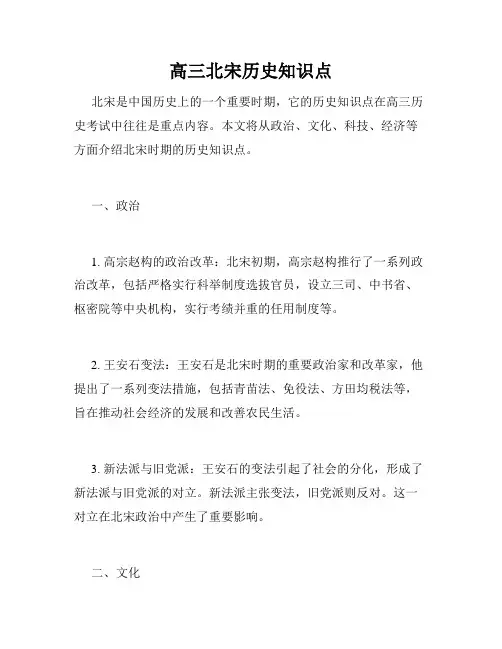 高三北宋历史知识点

北宋是中国历史上的一个重要时期，它的历史知识点在高三历史考试中往往是重点内容。本文将从政治、文化、科技、经济等方面介绍北宋时期的历史知识点。

一、政治

1. 高宗赵构的政治改革：北宋初期，高宗赵构推行了一系列政治改革，包括严格实行科举制度选拔官员，设立三司、中书省、枢密院等中央机构，实行考绩并重的任用制度等。

2. 王安石变法：王安石是北宋时期的重要政治家和改革家，他提出了一系列变法措施，包括青苗法、免役法、方田均税法等，旨在推动社会经济的发展和改善农民生活。

3. 新法派与旧党派：王安石的变法引起了社会的分化，形成了新法派与旧党派的对立。新法派主张变法，旧党派则反对。这一对立在北宋政治中产生了重要影响。

二、文化